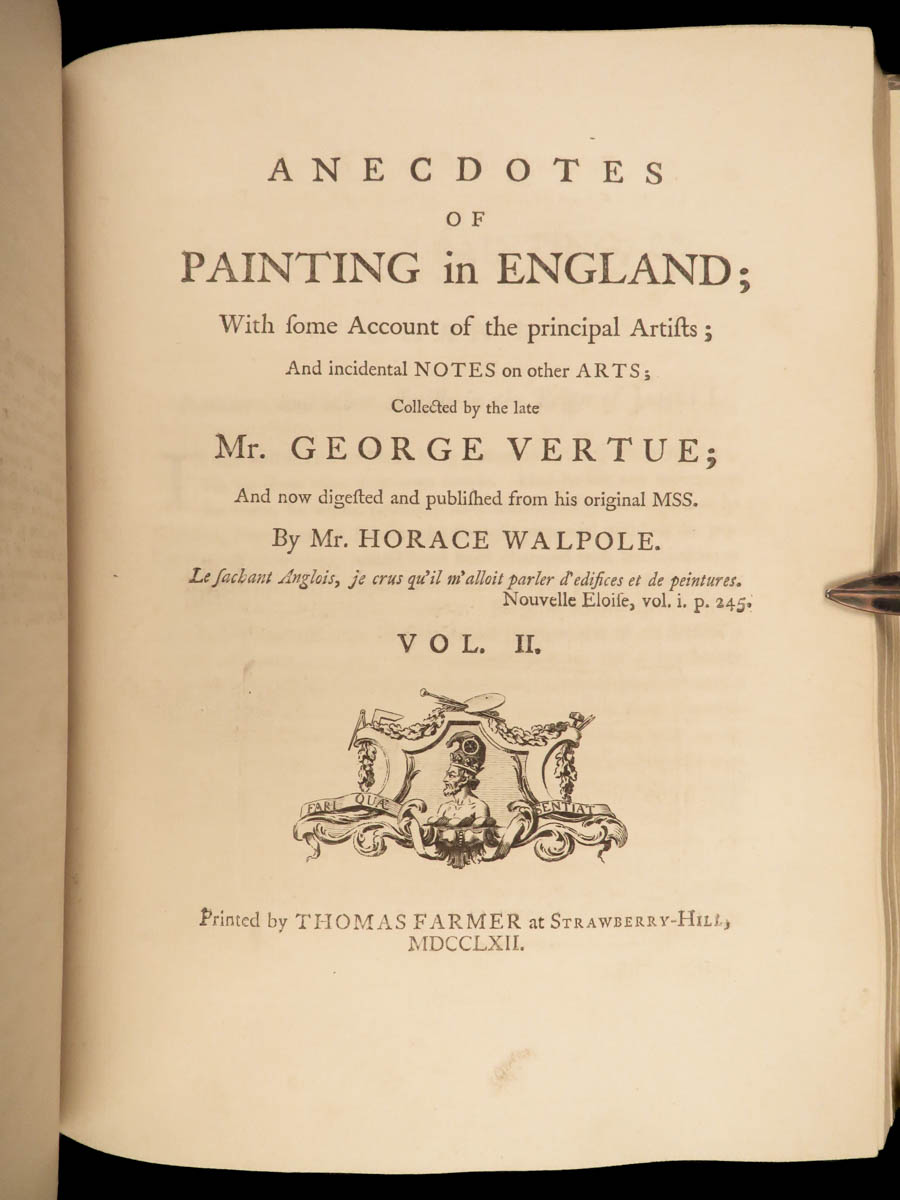 ANECDOTES
OF
PAINTING in ENGLAND;
With ſome Account of the principal Artiſts;
And incidental NOTES on other ARTS;
Collected by the late
Mr. GEORGE VERTUE;
And now digeſted and publiſhed from his original MSS.
By Mr. HORACE WALPOLE.

Le ſachant Anglois, je crus qu'il m'alloit parler d'edifices et de peintures.
Nouvelle Eloiſe, vol. i. p. 245.

VOL. II.

FARI QUÆ SENTIAT

Printed by THOMAS FARMER at STRAWBERRY-HILL,
MDCCLXII.